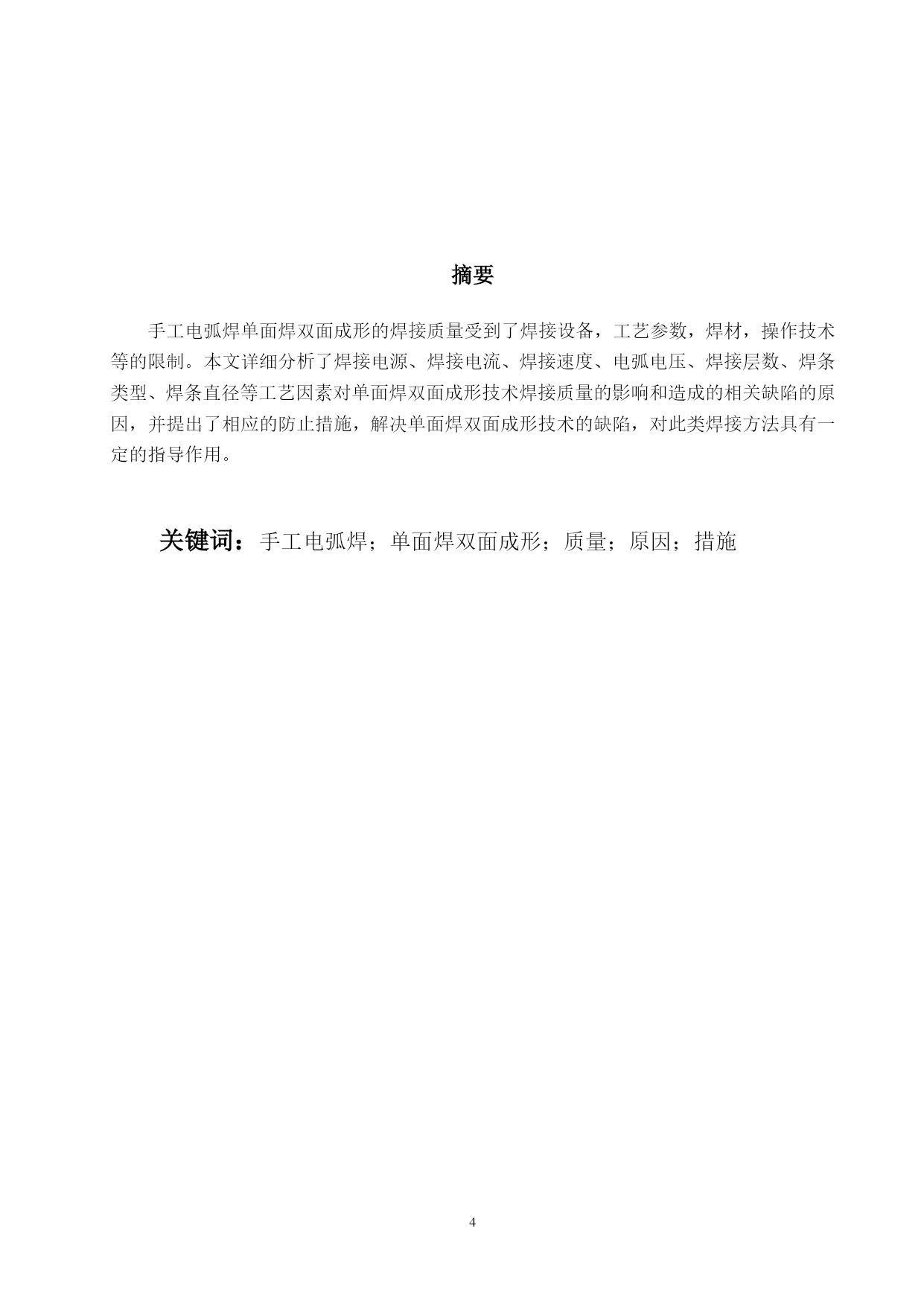 摘要

手工电弧焊单面焊双面成形的焊接质量受到了焊接设备，工艺参数，焊材，操作技术等的限制。本文详细分析了焊接电源、焊接电流、焊接速度、电弧电压、焊接层数、焊条类型、焊条直径等工艺因素对单面焊双面成形技术焊接质量的影响和造成的相关缺陷的原因，并提出了相应的防止措施，解决单面焊双面成形技术的缺陷，对此类焊接方法具有一定的指导作用。

关键词：手工电弧焊；单面焊双面成形；质量；原因；措施

4